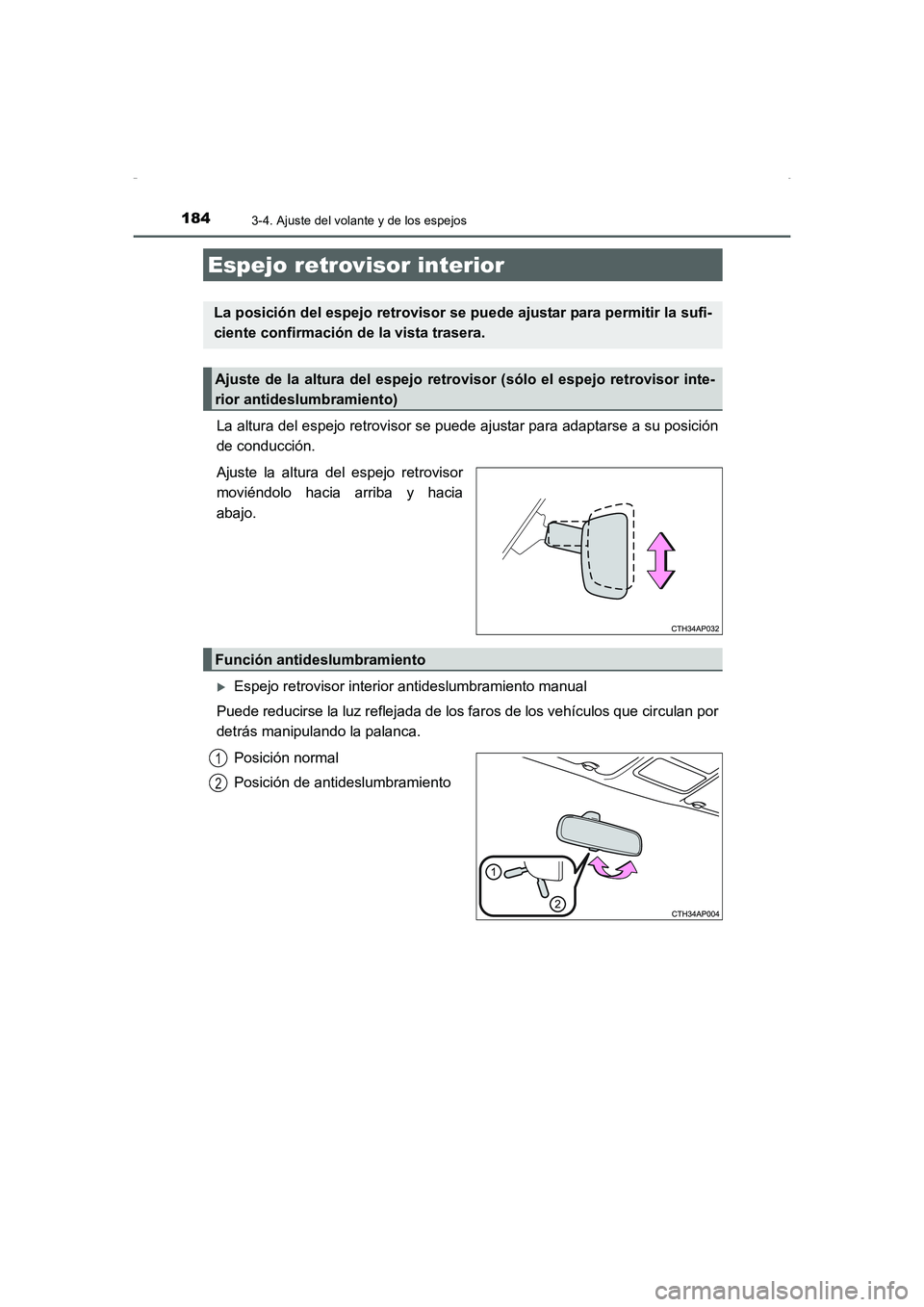 184 3-4. Ajuste del volante y de los espejos

Espejo retrovisor interior

La posición del espejo retrovisor se puede ajustar para permitir la suficiente confirmación de la vista trasera.

Ajuste de la altura del espejo retrovisor (sólo el espejo retrovisor interior antideslumbramiento)

La altura del espejo retrovisor se puede ajustar para adaptarse a su posición de conducción.

Ajuste la altura del espejo retrovisor moviéndolo hacia arriba y hacia abajo.

CTH34AP032

Función antideslumbramiento

Espejo retrovisor interior antideslumbramiento manual

Puede reducirse la luz reflejada de los faros de los vehículos que circulan por detrás manipulando la palanca.

1 Posición normal
2 Posición de antideslumbramiento

1
2
CTH34AP004

carmanualsonline.info